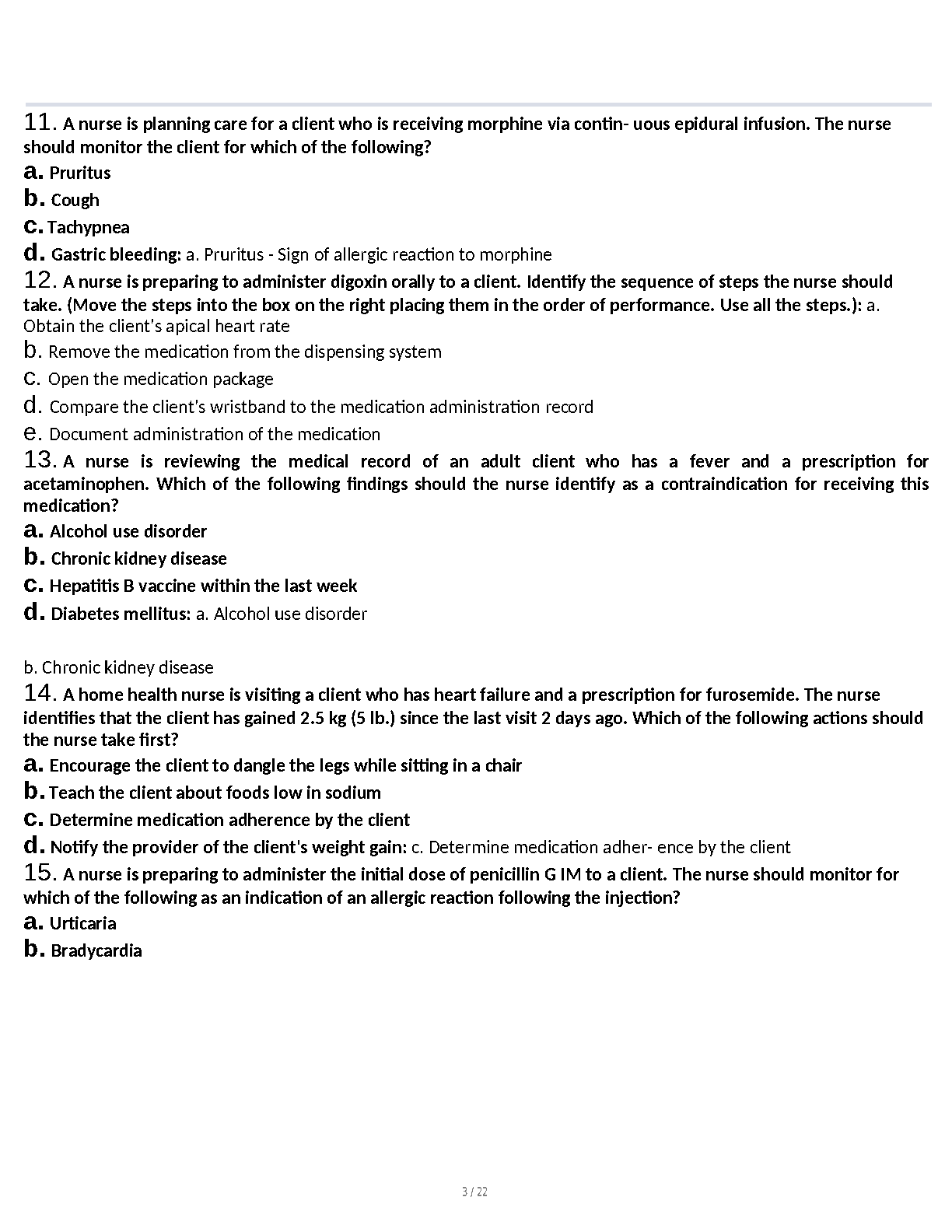 11. A nurse is planning care for a client who is receiving morphine via contin- uous epidural infusion. The nurse should monitor the client for which of the following?
a. Pruritus
b. Cough
c. Tachypnea
d. Gastric bleeding: a. Pruritus - Sign of allergic reaction to morphine
12. A nurse is preparing to administer digoxin orally to a client. Identify the sequence of steps the nurse should take. (Move the steps into the box on the right placing them in the order of performance. Use all the steps.): a. Obtain the client's apical heart rate
b. Remove the medication from the dispensing system
c. Open the medication package
d. Compare the client's wristband to the medication administration record
e. Document administration of the medication
13. A nurse is reviewing the medical record of an adult client who has a fever and a prescription for acetaminophen. Which of the following findings should the nurse identify as a contraindication for receiving this medication?
a. Alcohol use disorder
b. Chronic kidney disease
c. Hepatitis B vaccine within the last week
d. Diabetes mellitus: a. Alcohol use disorder

b. Chronic kidney disease
14. A home health nurse is visiting a client who has heart failure and a prescription for furosemide. The nurse identifies that the client has gained 2.5 kg (5 lb.) since the last visit 2 days ago. Which of the following actions should the nurse take first?
a. Encourage the client to dangle the legs while sitting in a chair
b. Teach the client about foods low in sodium
c. Determine medication adherence by the client
d. Notify the provider of the client's weight gain: c. Determine medication adher- ence by the client
15. A nurse is preparing to administer the initial dose of penicillin G IM to a client. The nurse should monitor for which of the following as an indication of an allergic reaction following the injection?
a. Urticaria
b. Bradycardia

3 / 22